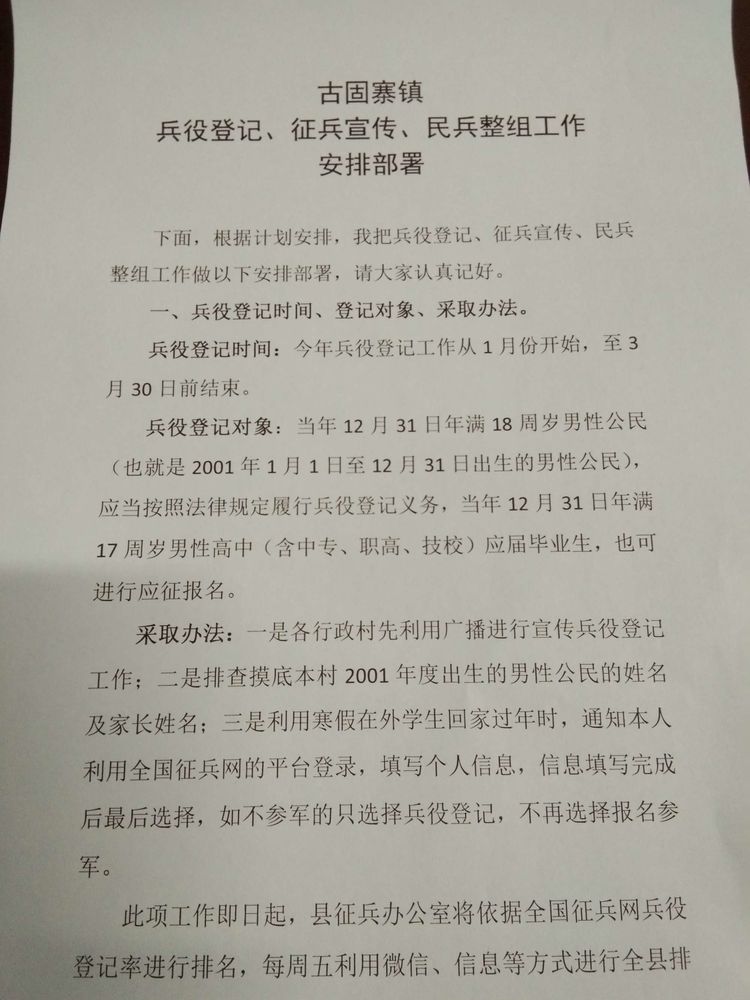 古固寨镇
兵役登记、征兵宣传、民兵整组工作
安排部署

下面，根据计划安排，我把兵役登记、征兵宣传、民兵整组工作做以下安排部署，请大家认真记好。

一、兵役登记时间、登记对象、采取办法。

兵役登记时间：今年兵役登记工作从 1 月份开始，至 3 月 30 日前结束。

兵役登记对象：当年 12 月 31 日年满 18 周岁男性公民（也就是 2001 年 1 月 1 日至 12 月 31 日出生的男性公民），应当按照法律规定履行兵役登记义务，当年 12 月 31 日年满 17 周岁男性高中（含中专、职高、技校）应届毕业生，也可进行应征报名。

采取办法：一是各行政村先利用广播进行宣传兵役登记工作；二是排查摸底本村 2001 年度出生的男性公民的姓名及家长姓名；三是利用寒假在外学生回家过年时，通知本人利用全国征兵网的平台登录，填写个人信息，信息填写完成后最后选择，如不参军的只选择兵役登记，不再选择报名参军。

此项工作即日起，县征兵办公室将依据全国征兵网兵役登记率进行排名，每周五利用微信、信息等方式进行全县排